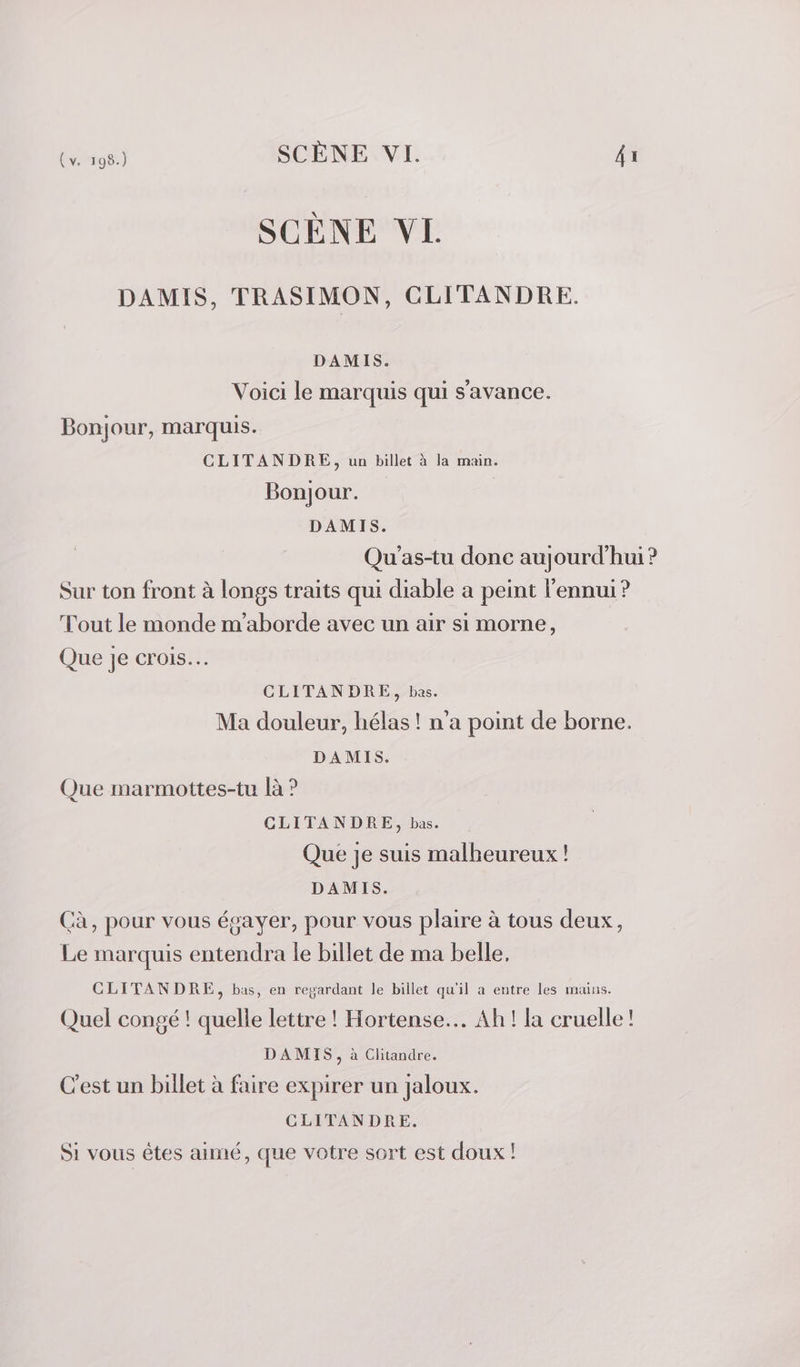 (v. 198.) SCÈNE VI. 41

SCÈNE VI.

DAMIS, TRASIMON, CLITANDRE.

DAMIS.

Voici le marquis qui s'avance.
Bonjour, marquis.

CLITANDRE, un billet à la main.

Bonjour.

DAMIS.

Qu'as-tu donc aujourd'hui?
Sur ton front à longs traits qui diable a peint l'ennui?
Tout le monde m'aborde avec un air si morne,
Que je crois...

CLITANDRE, bas.

Ma douleur, hélas! n'a point de borne.

DAMIS.

Que marmottes-tu là?

CLITANDRE, bas.

Que je suis malheureux!

DAMIS.

Çà, pour vous égayer, pour vous plaire à tous deux,
Le marquis entendra le billet de ma belle.

CLITANDRE, bas, en regardant le billet qu'il a entre les mains.

Quel congé! quelle lettre! Hortense... Ah! la cruelle!

DAMIS, à Clitandre.

C'est un billet à faire expirer un jaloux.

CLITANDRE.

Si vous êtes aimé, que votre sort est doux!